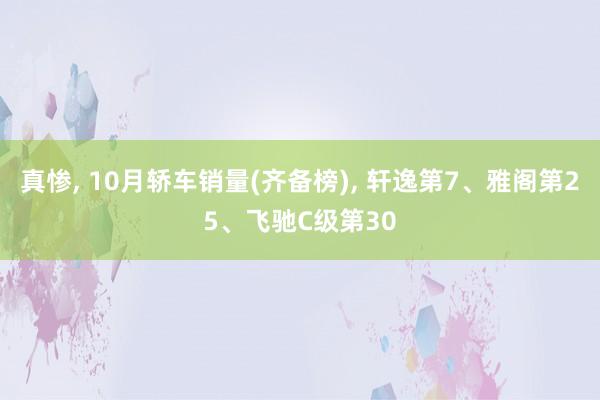 真惨, 10月轿车销量(齐备榜), 轩逸第7、雅阁第25、飞驰C级第30